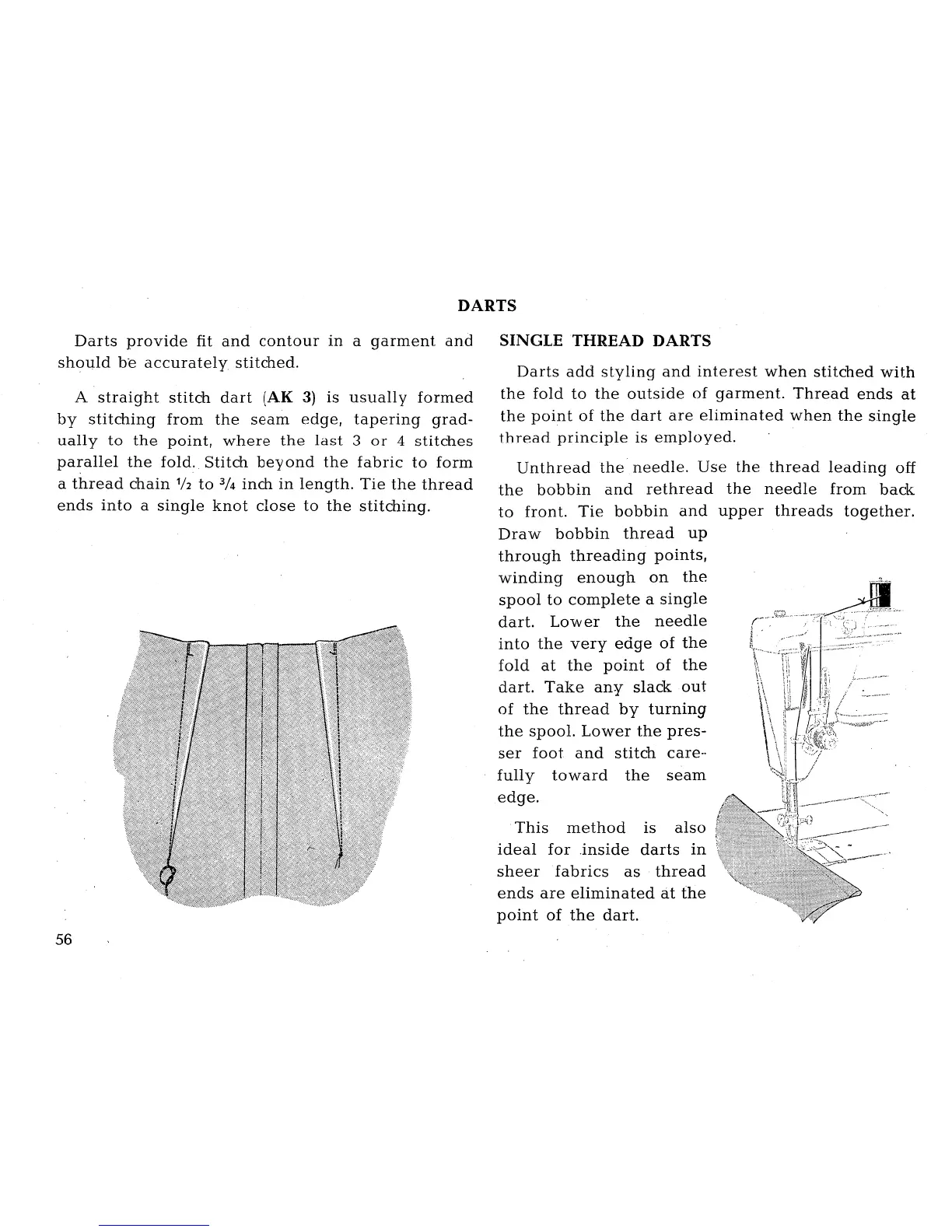 DARTS

Darts provide fit and contour in a garment and should be accurately stitched.

A straight stitch dart (AK 3) is usually formed by stitching from the seam edge, tapering gradually to the point, where the last 3 or 4 stitches parallel the fold. Stitch beyond the fabric to form a thread chain $\frac{1}{2}$ to $\frac{3}{4}$ inch in length. Tie the thread ends into a single knot close to the stitching.

56

SINGLE THREAD DARTS

Darts add styling and interest when stitched with the fold to the outside of garment. Thread ends at the point of the dart are eliminated when the single thread principle is employed.

Unthread the needle. Use the thread leading off the bobbin and rethread the needle from back to front. Tie bobbin and upper threads together. Draw bobbin thread up through threading points, winding enough on the spool to complete a single dart. Lower the needle into the very edge of the fold at the point of the dart. Take any slack out of the thread by turning the spool. Lower the presser foot and stitch carefully toward the seam edge.

This method is also ideal for inside darts in sheer fabrics as thread ends are eliminated at the point of the dart.